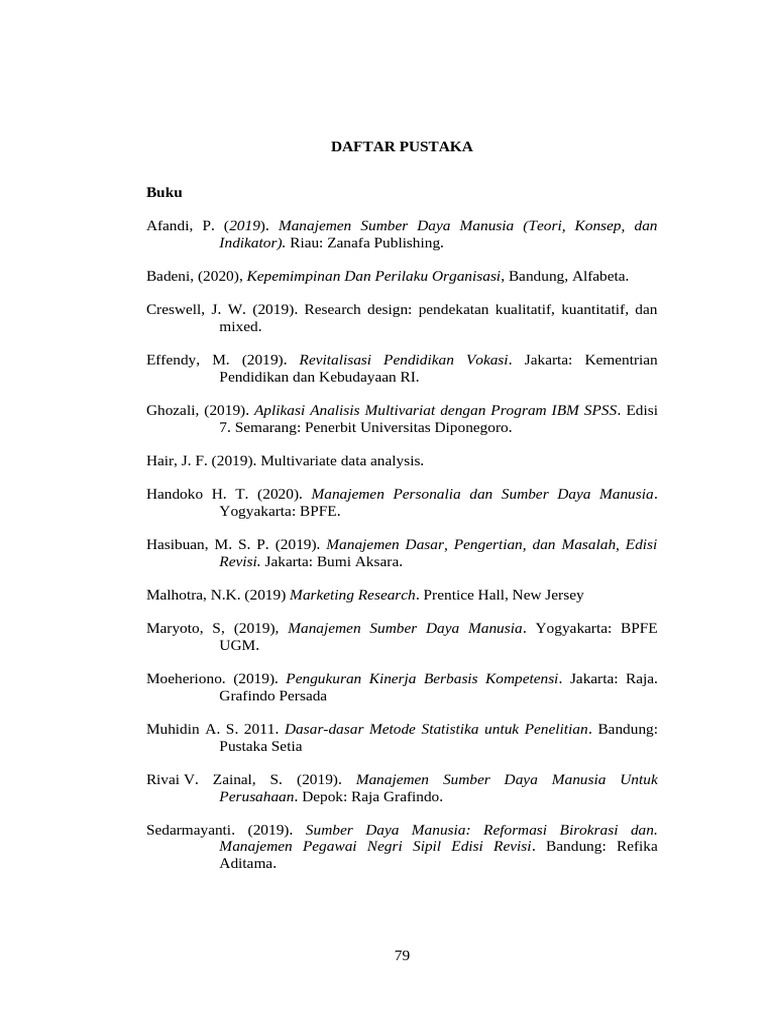 DAFTAR PUSTAKA

Buku

Afandi, P. (2019). Manajemen Sumber Daya Manusia (Teori, Konsep, dan Indikator). Riau: Zanafa Publishing.

Badeni, (2020), Kepemimpinan Dan Perilaku Organisasi, Bandung, Alfabeta.

Creswell, J. W. (2019). Research design: pendekatan kualitatif, kuantitatif, dan mixed.

Effendy, M. (2019). Revitalisasi Pendidikan Vokasi. Jakarta: Kementrian Pendidikan dan Kebudayaan RI.

Ghozali, (2019). Aplikasi Analisis Multivariat dengan Program IBM SPSS. Edisi 7. Semarang: Penerbit Universitas Diponegoro.

Hair, J. F. (2019). Multivariate data analysis.

Handoko H. T. (2020). Manajemen Personalia dan Sumber Daya Manusia. Yogyakarta: BPFE.

Hasibuan, M. S. P. (2019). Manajemen Dasar, Pengertian, dan Masalah, Edisi Revisi. Jakarta: Bumi Aksara.

Malhotra, N.K. (2019) Marketing Research. Prentice Hall, New Jersey

Maryoto, S, (2019), Manajemen Sumber Daya Manusia. Yogyakarta: BPFE UGM.

Moeheriono. (2019). Pengukuran Kinerja Berbasis Kompetensi. Jakarta: Raja. Grafindo Persada

Muhidin A. S. 2011. Dasar-dasar Metode Statistika untuk Penelitian. Bandung: Pustaka Setia

Rivai V. Zainal, S. (2019). Manajemen Sumber Daya Manusia Untuk Perusahaan. Depok: Raja Grafindo.

Sedarmayanti. (2019). Sumber Daya Manusia: Reformasi Birokrasi dan. Manajemen Pegawai Negri Sipil Edisi Revisi. Bandung: Refika Aditama.

79